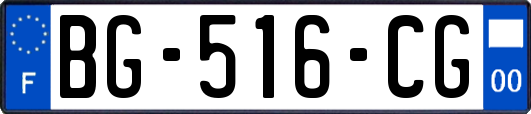 F
BG-516-CG
00